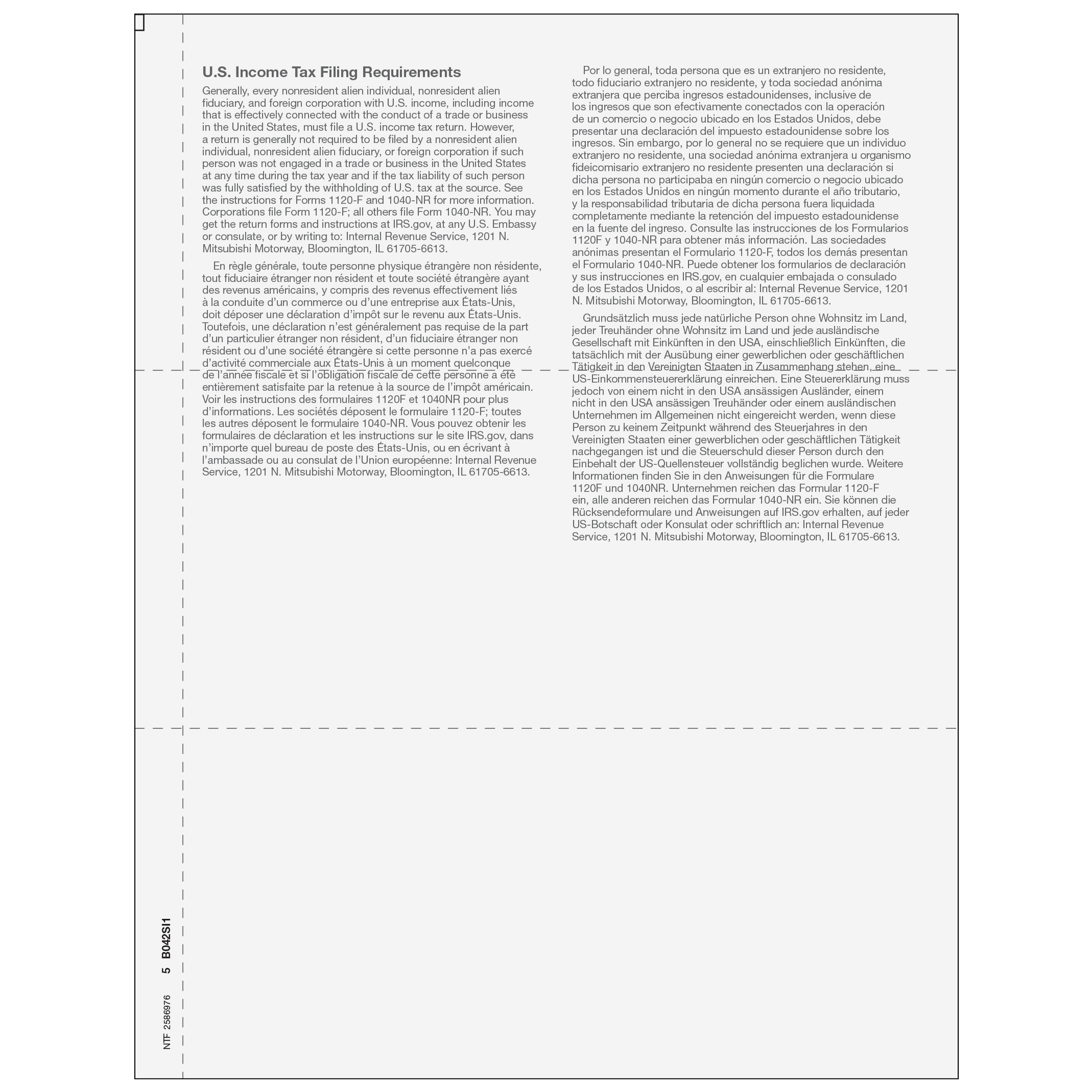 U.S. Income Tax Filing Requirements

Generally, every nonresident alien individual, nonresident alien fiduciary, and foreign corporation with U.S. income, including income that is effectively connected with the conduct of a trade or business in the United States, must file a U.S. income tax return. However, a return is generally not required to be filed by a nonresident alien individual, nonresident alien fiduciary, or foreign corporation if such person was not engaged in a trade or business in the United States at any time during the tax year and if the tax liability of such person was fully satisfied by the withholding of U.S. tax at the source. See the instructions for Forms 1120-F and 1040-NR for more information. Corporations file Form 1120-F; all others file Form 1040-NR. You may get the return forms and instructions at IRS.gov, at any U.S. Embassy or consulate, or by writing to: Internal Revenue Service, 1201 N. Mitsubishi Motorway, Bloomington, IL 61705-6613.

En règle générale, toute personne physique étrangère non résidente, tout fiduciaire étranger non résident et toute société étrangère ayant des revenus américains, y compris des revenus effectivement liés à la conduite d'un commerce ou d'une entreprise aux États-Unis, doit déposer une déclaration d'impôt sur le revenu aux États-Unis. Toutefois, une déclaration n'est généralement pas requise de la part d'un particulier étranger non résident, d'un fiduciaire étranger non résident ou d'une société étrangère si cette personne n'a pas exercé d'activité commerciale aux États-Unis à un moment quelconque de l'année fiscale et si l'obligation fiscale de cette personne a été entièrement satisfaite par la retenue à la source de l'impôt américain. Voir les instructions des formulaires 1120F et 1040NR pour plus d'informations. Les sociétés déposent le formulaire 1120-F; toutes les autres déposent le formulaire 1040-NR. Vous pouvez obtenir les formulaires de déclaration et les instructions sur le site IRS.gov, dans n'importe quel bureau de poste des États-Unis, ou en écrivant à l'ambassade ou au consulat de l'Union européenne: Internal Revenue Service, 1201 N. Mitsubishi Motorway, Bloomington, IL 61705-6613.

Por lo general, toda persona que es un extranjero no residente, todo fiduciario extranjero no residente, y toda sociedad anónima extranjera que perciba ingresos estadounidenses, inclusive de los ingresos que son efectivamente conectados con la operación de un comercio o negocio ubicado en los Estados Unidos, debe presentar una declaración del impuesto estadounidense sobre los ingresos. Sin embargo, por lo general no se requiere que un individuo extranjero no residente, una sociedad anónima extranjera u organismo fideicomisario extranjero no residente presenten una declaración si dicha persona no participaba en ningún comercio o negocio ubicado en los Estados Unidos en ningún momento durante el año tributario, y la responsabilidad tributaria de dicha persona fuera liquidada completamente mediante la retención del impuesto estadounidense en la fuente del ingreso. Consulte las instrucciones de los Formularios 1120F y 1040-NR para obtener más información. Las sociedades anónimas presentan el Formulario 1120-F, todos los demás presentan el Formulario 1040-NR. Puede obtener los formularios de declaración y sus instrucciones en IRS.gov, en cualquier embajada o consulado de los Estados Unidos, o al escribir al: Internal Revenue Service, 1201 N. Mitsubishi Motorway, Bloomington, IL 61705-6613.

Grundsätzlich muss jede natürliche Person ohne Wohnsitz im Land, jeder Treuhänder ohne Wohnsitz im Land und jede ausländische Gesellschaft mit Einkünften in den USA, einschließlich Einkünften, die tatsächlich mit der Ausübung einer gewerblichen oder geschäftlichen Tätigkeit in den Vereinigten Staaten in Zusammenhang stehen, eine US-Einkommensteuererklärung einreichen. Eine Steuererklärung muss jedoch von einem nicht in den USA ansässigen Ausländer, einem nicht in den USA ansässigen Treuhänder oder einem ausländischen Unternehmen im Allgemeinen nicht eingereicht werden, wenn diese Person zu keinem Zeitpunkt während des Steuerjahres in den Vereinigten Staaten einer gewerblichen oder geschäftlichen Tätigkeit nachgegangen ist und die Steuerschuld dieser Person durch den Einbehalt der US-Quellensteuer vollständig beglichen wurde. Weitere Informationen finden Sie in den Anweisungen für die Formulare 1120F und 1040NR. Unternehmen reichen das Formular 1120-F ein, alle anderen reichen das Formular 1040-NR ein. Sie können die Rücksendeformulare und Anweisungen auf IRS.gov erhalten, auf jeder US-Botschaft oder Konsulat oder schriftlich an: Internal Revenue Service, 1201 N. Mitsubishi Motorway, Bloomington, IL 61705-6613.

NTF 2586976 5 B042SI1